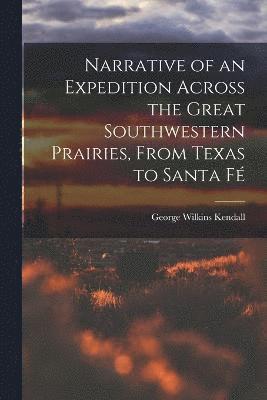 Narrative of an Expedition Across the Great Southwestern Prairies, From Texas to Santa Fé

George Wilkins Kendall